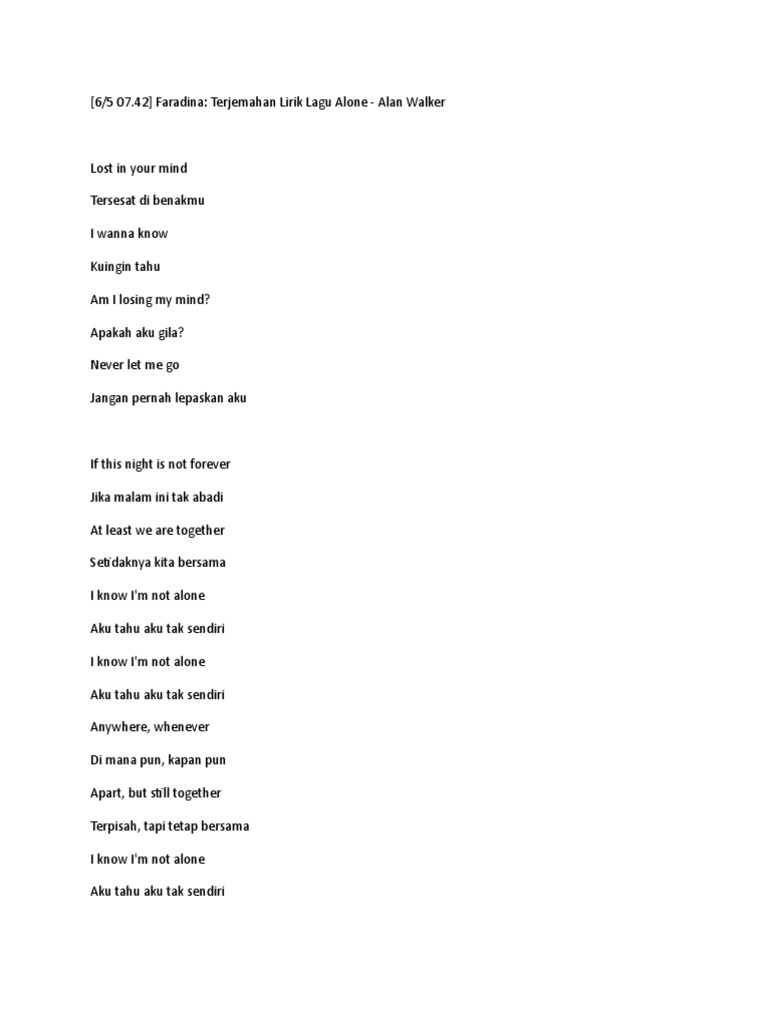 [6/5 07.42] Faradina: Terjemahan Lirik Lagu Alone - Alan Walker

Lost in your mind

Tersesat di benakmu

I wanna know

Kuingin tahu

Am I losing my mind?

Apakah aku gila?

Never let me go

Jangan pernah lepaskan aku

If this night is not forever

Jika malam ini tak abadi

At least we are together

Setidaknya kita bersama

I know I'm not alone

Aku tahu aku tak sendiri

I know I'm not alone

Aku tahu aku tak sendiri

Anywhere, whenever

Di mana pun, kapan pun

Apart, but still together

Terpisah, tapi tetap bersama

I know I'm not alone

Aku tahu aku tak sendiri